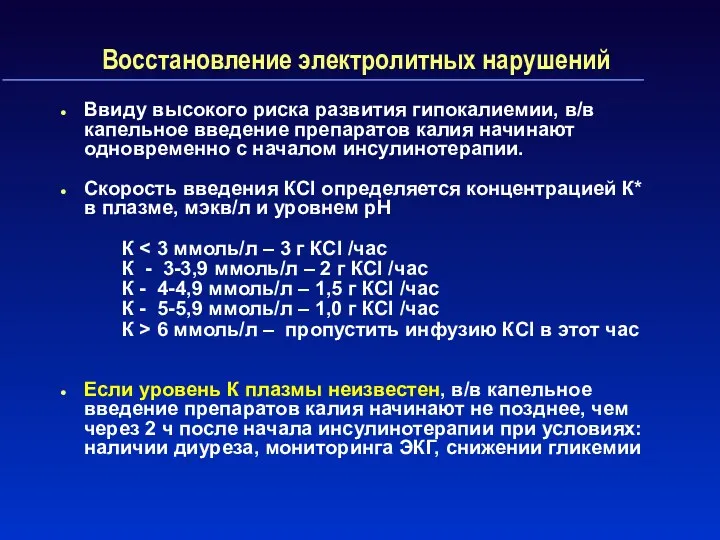 Восстановление электролитных нарушений

• Ввиду высокого риска развития гипокалиемии, в/в капельное введение препаратов калия начинают одновременно с началом инсулинотерапии.

• Скорость введения KCl определяется концентрацией К* в плазме, мэкв/л и уровнем рН

К < 3 ммоль/л – 3 г KCl /час
К - 3-3,9 ммоль/л – 2 г KCl /час
К - 4-4,9 ммоль/л – 1,5 г KCl /час
К - 5-5,9 ммоль/л – 1,0 г KCl /час
К > 6 ммоль/л – пропустить инфузию KCl в этот час

• Если уровень К плазмы неизвестен, в/в капельное введение препаратов калия начинают не позднее, чем через 2 ч после начала инсулинотерапии при условиях: наличии диуреза, мониторинга ЭКГ, снижении гликемии